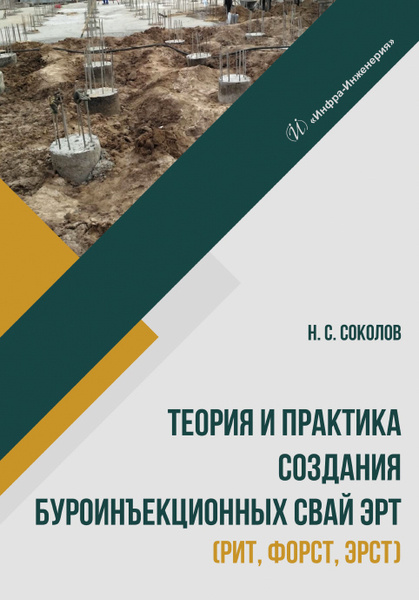 «Инфра-Инженерия»

Н. С. СОКОЛОВ

ТЕОРИЯ И ПРАКТИКА СОЗДАНИЯ БУРОИНЪЕКЦИОННЫХ СВАЙ ЭРТ

(РИТ, ФОРСТ, ЭРСТ)